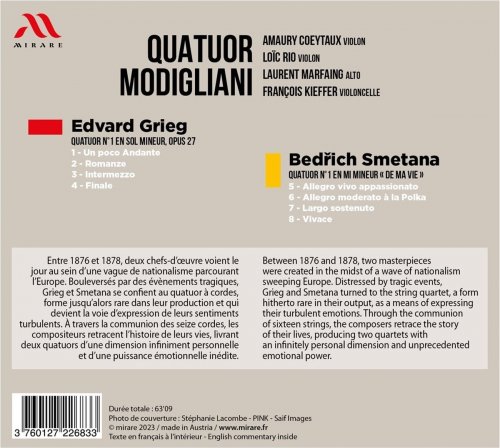 MIRARE

QUATUOR MODIGLIANI

AMAURY COEYTAUX VIOLON
LOÏC RIO VIOLON
LAURENT MARFAING ALTO
FRANÇOIS KIEFFER VIOLONCELLE

Edvard Grieg
QUATUOR N°1 EN SOL MINEUR, OPUS 27
1 - Un poco Andante
2 - Romanze
3 - Intermezzo
4 - Finale

Bedřich Smetana
QUATUOR N°1 EN MI MINEUR « DE MA VIE »
5 - Allegro vivo appassionato
6 - Allegro moderato à la Polka
7 - Largo sostenuto
8 - Vivace

Entre 1876 et 1878, deux chefs-d'œuvre voient le jour au sein d'une vague de nationalisme parcourant l'Europe. Bouleversés par des évènements tragiques, Grieg et Smetana se confient au quatuor à cordes, forme jusqu'alors rare dans leur production et qui devient la voie d'expression de leurs sentiments turbulents. À travers la communion des seize cordes, les compositeurs retracent l'histoire de leurs vies, livrant deux quatuors d'une dimension infiniment personnelle et d'une puissance émotionnelle inédite.

Between 1876 and 1878, two masterpieces were created in the midst of a wave of nationalism sweeping Europe. Distressed by tragic events, Grieg and Smetana turned to the string quartet, a form hitherto rare in their output, as a means of expressing their turbulent emotions. Through the communion of sixteen strings, the composers retrace the story of their lives, producing two quartets with an infinitely personal dimension and unprecedented emotional power.

3 760127 226833

Durée totale : 63'09
Photo de couverture : Stéphanie Lacombe - PINK - Saif Images
© mirare 2023 / made in Austria / www.mirare.fr
Texte en français à l'intérieur - English commentary inside